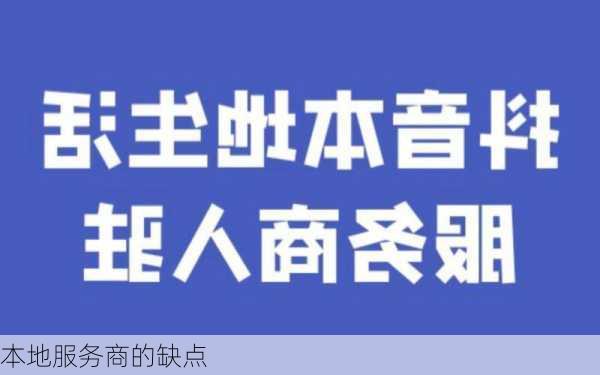 抖音本地生活
服务商入驻

本地服务商的缺点